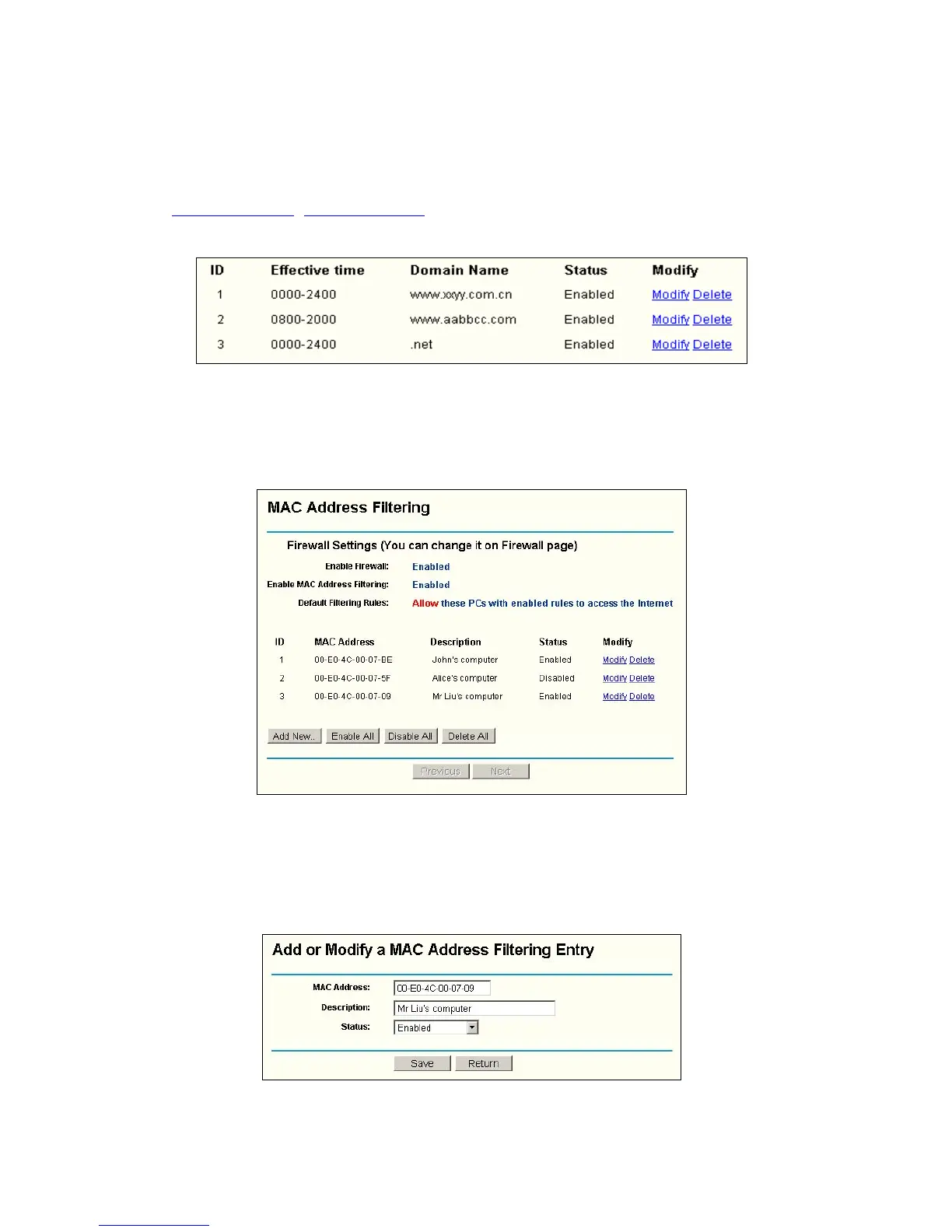 | ID | Effective time | Domain Name | Status | Modify |
|---|---|---|---|---|
| 1 | 0000-2400 | www.xxyy.com.cn | Enabled | Modify Delete |
| 2 | 0800-2000 | www.aabbcc.com | Enabled | Modify Delete |
| 3 | 0000-2400 | .net | Enabled | Modify Delete |

MAC Address Filtering

Firewall Settings (You can change it on Firewall page)

Enable Firewall: Enabled

Enable MAC Address Filtering: Enabled

Default Filtering Rules: Allow these PCs with enabled rules to access the Internet

| ID | MAC Address | Description | Status | Modify |
|---|---|---|---|---|
| 1 | 00-E0-4C-00-07-BE | John's computer | Enabled | Modify Delete |
| 2 | 00-E0-4C-00-07-5F | Alice's computer | Disabled | Modify Delete |
| 3 | 00-E0-4C-00-07-09 | Mr Liu's computer | Enabled | Modify Delete |

Add New.. Enable All Disable All Delete All

Previous Next

Add or Modify a MAC Address Filtering Entry

MAC Address: 00-E0-4C-00-07-09

Description: Mr Liu's computer

Status: Enabled

Save Return